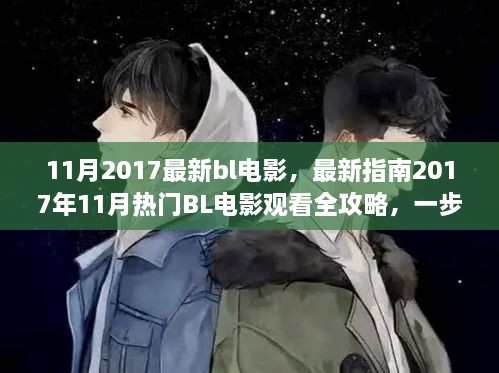 11月2017最新bl电影，最新指南2017年11月热门BL电影观看全攻略，一步